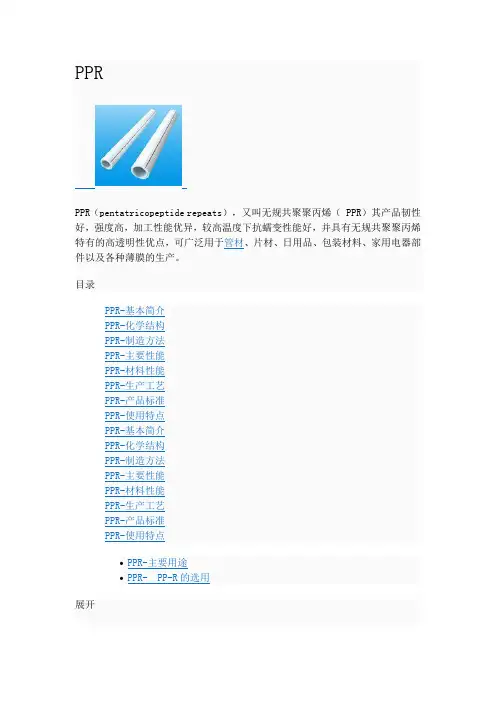 PPR

PPR（pentatricopeptide repeats），又叫无规共聚聚丙烯（ PPR）其产品韧性好，强度高，加工性能优异，较高温度下抗蠕变性能好，并具有无规共聚聚丙烯特有的高透明性优点，可广泛用于管材、片材、日用品、包装材料、家用电器部件以及各种薄膜的生产。

目录

PPR-基本简介
PPR-化学结构
PPR-制造方法
PPR-主要性能
PPR-材料性能
PPR-生产工艺
PPR-产品标准
PPR-使用特点
PPR-基本简介
PPR-化学结构
PPR-制造方法
PPR-主要性能
PPR-材料性能
PPR-生产工艺
PPR-产品标准
PPR-使用特点

• PPR-主要用途
• PPR- PP-R的选用

展开